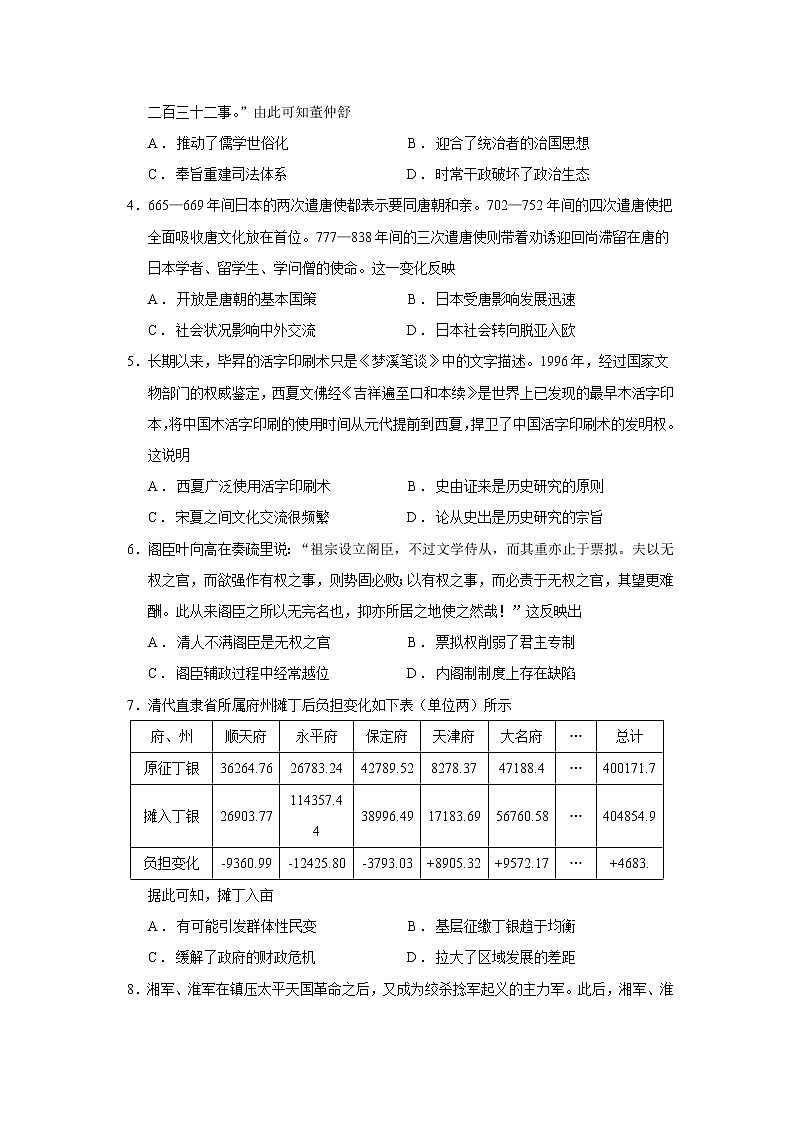 二百三十二事。”由此可知董仲舒

A．推动了儒学世俗化　　B．迎合了统治者的治国思想

C．奉旨重建司法体系　　D．时常干政破坏了政治生态

4．665—669年间日本的两次遣唐使都表示要同唐朝和亲。702—752年间的四次遣唐使把全面吸收唐文化放在首位。777—838年间的三次遣唐使则带着劝诱迎回尚滞留在唐的日本学者、留学生、学问僧的使命。这一变化反映

A．开放是唐朝的基本国策　　B．日本受唐影响发展迅速

C．社会状况影响中外交流　　D．日本社会转向脱亚入欧

5．长期以来，毕昇的活字印刷术只是《梦溪笔谈》中的文字描述。1996年，经过国家文物部门的权威鉴定，西夏文佛经《吉祥遍至口和本续》是世界上已发现的最早木活字印本，将中国木活字印刷的使用时间从元代提前到西夏，捍卫了中国活字印刷术的发明权。这说明

A．西夏广泛使用活字印刷术　　B．史由证来是历史研究的原则

C．宋夏之间文化交流很频繁　　D．论从史出是历史研究的宗旨

6．阁臣叶向高在奏疏里说：“祖宗设立阁臣，不过文学侍从，而其重亦止于票拟。夫以无权之官，而欲强作有权之事，则势固必败；以有权之事，而必责于无权之官，其望更难酬。此从来阁臣之所以无完名也，抑亦所居之地使之然哉！”这反映出

A．清人不满阁臣是无权之官　　B．票拟权削弱了君主专制

C．阁臣辅政过程中经常越位　　D．内阁制制度上存在缺陷

7．清代直隶省所属府州摊丁后负担变化如下表（单位两）所示

| 府、州 | 顺天府 | 永平府 | 保定府 | 天津府 | 大名府 | … | 总计 |
|---|---|---|---|---|---|---|---|
| 原征丁银 | 36264.76 | 26783.24 | 42789.52 | 8278.37 | 47188.4 | … | 400171.7 |
| 摊入丁银 | 26903.77 | 114357.44 | 38996.49 | 17183.69 | 56760.58 | … | 404854.9 |
| 负担变化 | -9360.99 | -12425.80 | -3793.03 | +8905.32 | +9572.17 | … | +4683. |

据此可知，摊丁入亩

A．有可能引发群体性民变　　B．基层征缴丁银趋于均衡

C．缓解了政府的财政危机　　D．拉大了区域发展的差距

8．湘军、淮军在镇压太平天国革命之后，又成为绞杀捻军起义的主力军。此后，湘军、淮